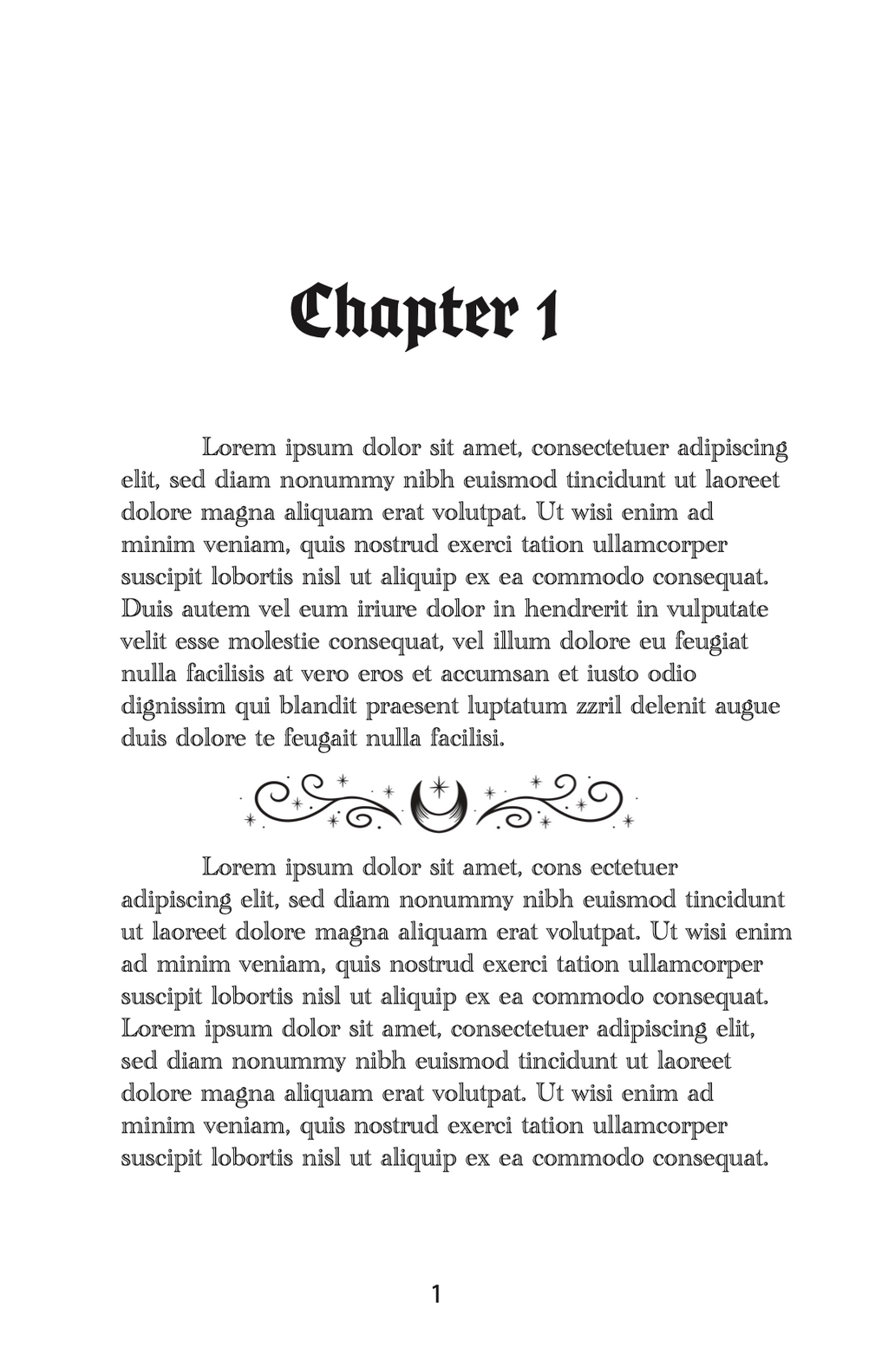 Chapter 1

Lorem ipsum dolor sit amet, consectetuer adipiscing elit, sed diam nonummy nibh euismod tincidunt ut laoreet dolore magna aliquam erat volutpat. Ut wisi enim ad minim veniam, quis nostrud exerci tation ullamcorper suscipit lobortis nisl ut aliquip ex ea commodo consequat. Duis autem vel eum iriure dolor in hendrerit in vulputate velit esse molestie consequat, vel illum dolore eu feugiat nulla facilisis at vero eros et accumsan et iusto odio dignissim qui blandit praesent luptatum zzril delenit augue duis dolore te feugait nulla facilisi.

Lorem ipsum dolor sit amet, cons ectetuer adipiscing elit, sed diam nonummy nibh euismod tincidunt ut laoreet dolore magna aliquam erat volutpat. Ut wisi enim ad minim veniam, quis nostrud exerci tation ullamcorper suscipit lobortis nisl ut aliquip ex ea commodo consequat. Lorem ipsum dolor sit amet, consectetuer adipiscing elit, sed diam nonummy nibh euismod tincidunt ut laoreet dolore magna aliquam erat volutpat. Ut wisi enim ad minim veniam, quis nostrud exerci tation ullamcorper suscipit lobortis nisl ut aliquip ex ea commodo consequat.

1